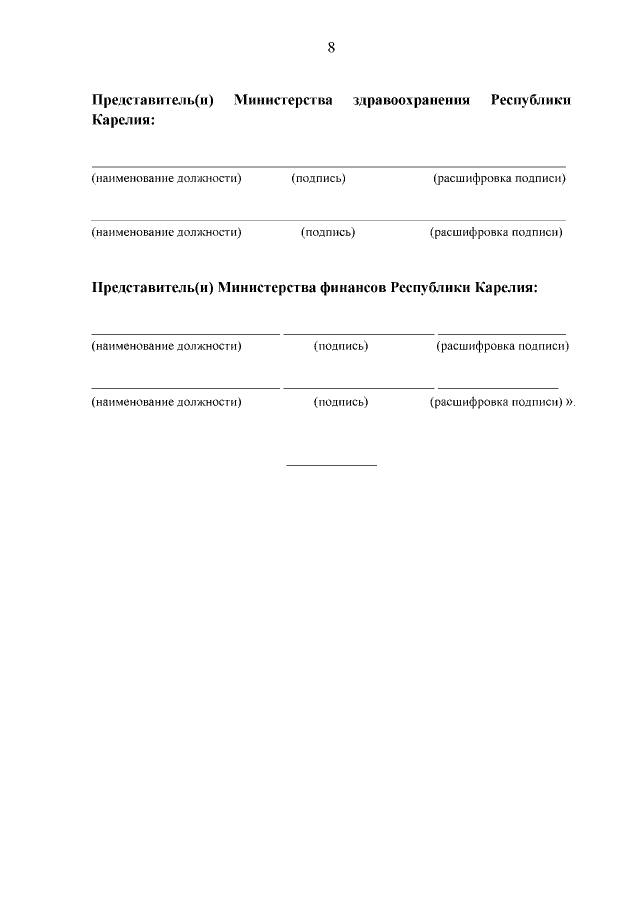 8

Представитель(и) Министерства здравоохранения Республики Карелия:

(наименование должности) (подпись) (расшифровка подписи)

(наименование должности) (подпись) (расшифровка подписи)

Представитель(и) Министерства финансов Республики Карелия:

(наименование должности) (подпись) (расшифровка подписи)

(наименование должности) (подпись) (расшифровка подписи) ».